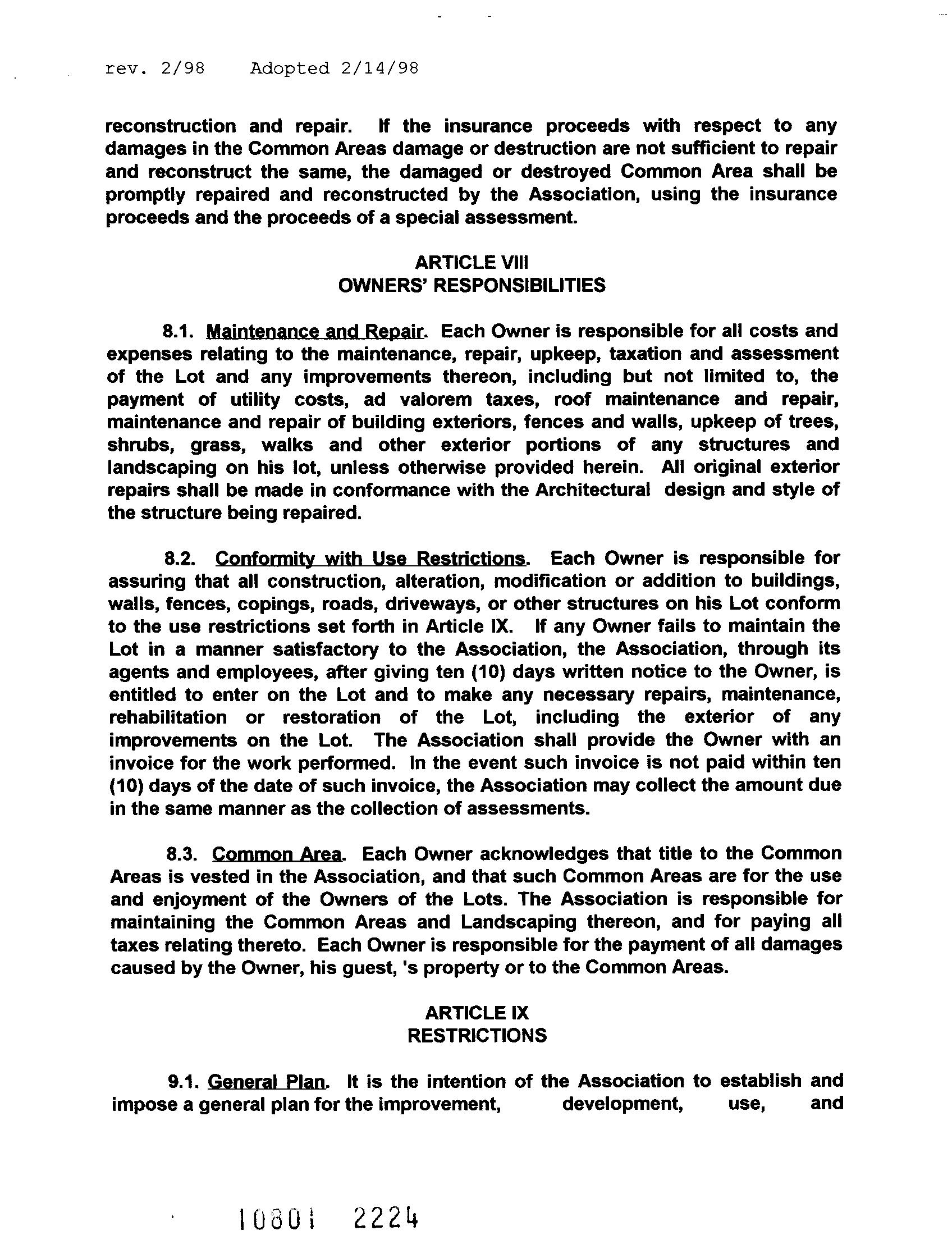 rev. 2/98   Adopted 2/14/98

reconstruction and repair. If the insurance proceeds with respect to any damages in the Common Areas damage or destruction are not sufficient to repair and reconstruct the same, the damaged or destroyed Common Area shall be promptly repaired and reconstructed by the Association, using the insurance proceeds and the proceeds of a special assessment.

ARTICLE VIII
OWNERS' RESPONSIBILITIES

8.1. Maintenance and Repair. Each Owner is responsible for all costs and expenses relating to the maintenance, repair, upkeep, taxation and assessment of the Lot and any improvements thereon, including but not limited to, the payment of utility costs, ad valorem taxes, roof maintenance and repair, maintenance and repair of building exteriors, fences and walls, upkeep of trees, shrubs, grass, walks and other exterior portions of any structures and landscaping on his lot, unless otherwise provided herein. All original exterior repairs shall be made in conformance with the Architectural design and style of the structure being repaired.

8.2. Conformity with Use Restrictions. Each Owner is responsible for assuring that all construction, alteration, modification or addition to buildings, walls, fences, copings, roads, driveways, or other structures on his Lot conform to the use restrictions set forth in Article IX. If any Owner fails to maintain the Lot in a manner satisfactory to the Association, the Association, through its agents and employees, after giving ten (10) days written notice to the Owner, is entitled to enter on the Lot and to make any necessary repairs, maintenance, rehabilitation or restoration of the Lot, including the exterior of any improvements on the Lot. The Association shall provide the Owner with an invoice for the work performed. In the event such invoice is not paid within ten (10) days of the date of such invoice, the Association may collect the amount due in the same manner as the collection of assessments.

8.3. Common Area. Each Owner acknowledges that title to the Common Areas is vested in the Association, and that such Common Areas are for the use and enjoyment of the Owners of the Lots. The Association is responsible for maintaining the Common Areas and Landscaping thereon, and for paying all taxes relating thereto. Each Owner is responsible for the payment of all damages caused by the Owner, his guest, 's property or to the Common Areas.

ARTICLE IX
RESTRICTIONS

9.1. General Plan. It is the intention of the Association to establish and impose a general plan for the improvement, development, use, and

10801 2224